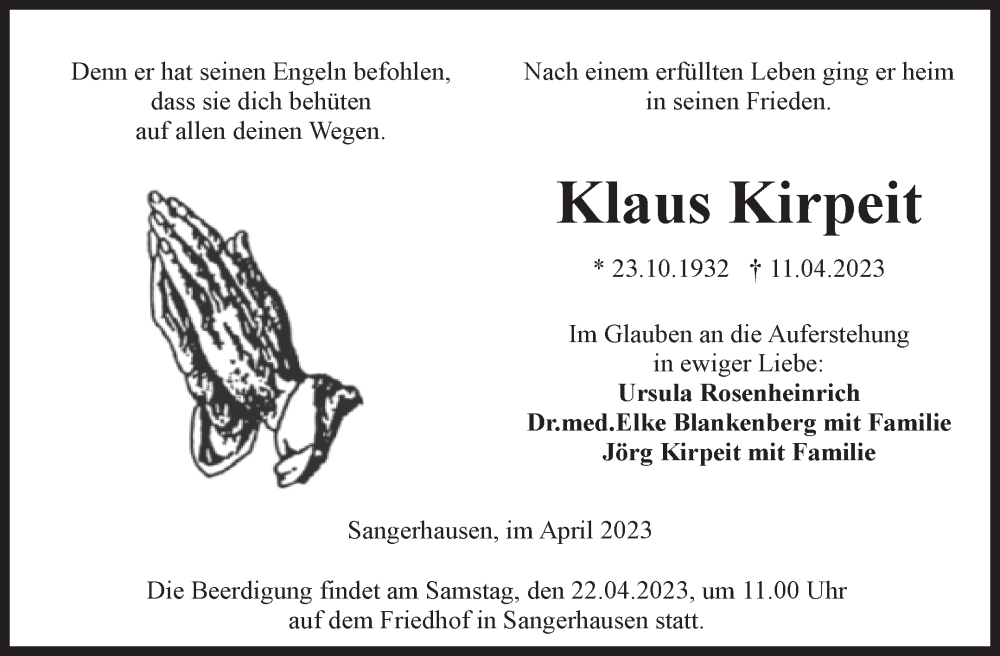 Denn er hat seinen Engeln befohlen,
dass sie dich behüten
auf allen deinen Wegen.

Nach einem erfüllten Leben ging er heim
in seinen Frieden.

Klaus Kirpeit

* 23.10.1932 † 11.04.2023

Im Glauben an die Auferstehung
in ewiger Liebe:
Ursula Rosenheinrich
Dr.med.Elke Blankenberg mit Familie
Jörg Kirpeit mit Familie

Sangerhausen, im April 2023

Die Beerdigung findet am Samstag, den 22.04.2023, um 11.00 Uhr
auf dem Friedhof in Sangerhausen statt.